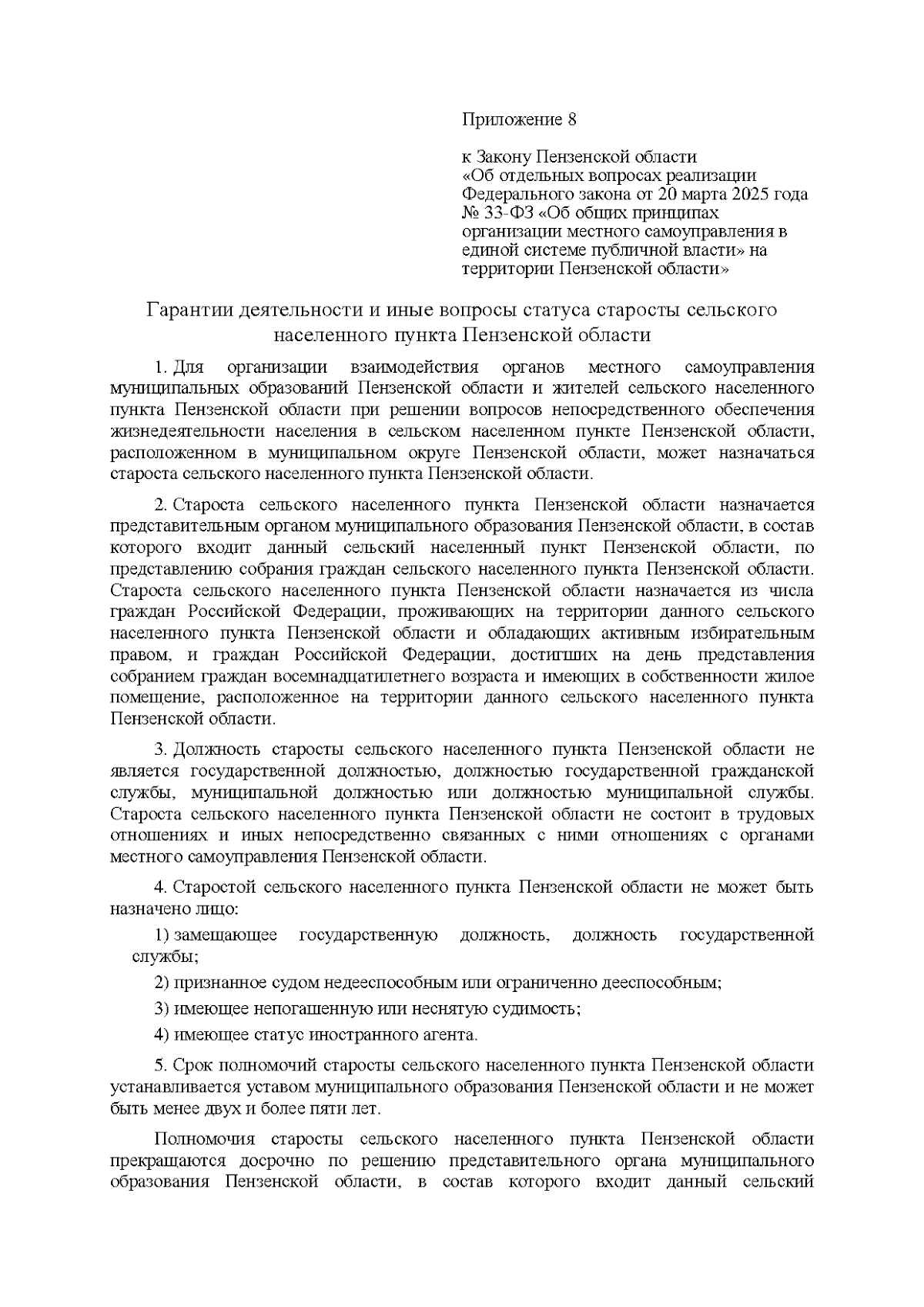 Приложение 8

к Закону Пензенской области
«Об отдельных вопросах реализации Федерального закона от 20 марта 2025 года № 33-ФЗ «Об общих принципах организации местного самоуправления в единой системе публичной власти» на территории Пензенской области»

Гарантии деятельности и иные вопросы статуса старосты сельского населенного пункта Пензенской области

1. Для организации взаимодействия органов местного самоуправления муниципальных образований Пензенской области и жителей сельского населенного пункта Пензенской области при решении вопросов непосредственного обеспечения жизнедеятельности населения в сельском населенном пункте Пензенской области, расположенном в муниципальном округе Пензенской области, может назначаться староста сельского населенного пункта Пензенской области.

2. Староста сельского населенного пункта Пензенской области назначается представительным органом муниципального образования Пензенской области, в состав которого входит данный сельский населенный пункт Пензенской области, по представлению собрания граждан сельского населенного пункта Пензенской области. Староста сельского населенного пункта Пензенской области назначается из числа граждан Российской Федерации, проживающих на территории данного сельского населенного пункта Пензенской области и обладающих активным избирательным правом, и граждан Российской Федерации, достигших на день представления собранием граждан восемнадцатилетнего возраста и имеющих в собственности жилое помещение, расположенное на территории данного сельского населенного пункта Пензенской области.

3. Должность старосты сельского населенного пункта Пензенской области не является государственной должностью, должностью государственной гражданской службы, муниципальной должностью или должностью муниципальной службы. Староста сельского населенного пункта Пензенской области не состоит в трудовых отношениях и иных непосредственно связанных с ними отношениях с органами местного самоуправления Пензенской области.

4. Старостой сельского населенного пункта Пензенской области не может быть назначено лицо:

1) замещающее государственную должность, должность государственной службы;

2) признанное судом недееспособным или ограниченно дееспособным;

3) имеющее непогашенную или неснятую судимость;

4) имеющее статус иностранного агента.

5. Срок полномочий старосты сельского населенного пункта Пензенской области устанавливается уставом муниципального образования Пензенской области и не может быть менее двух и более пяти лет.

Полномочия старосты сельского населенного пункта Пензенской области прекращаются досрочно по решению представительного органа муниципального образования Пензенской области, в состав которого входит данный сельский